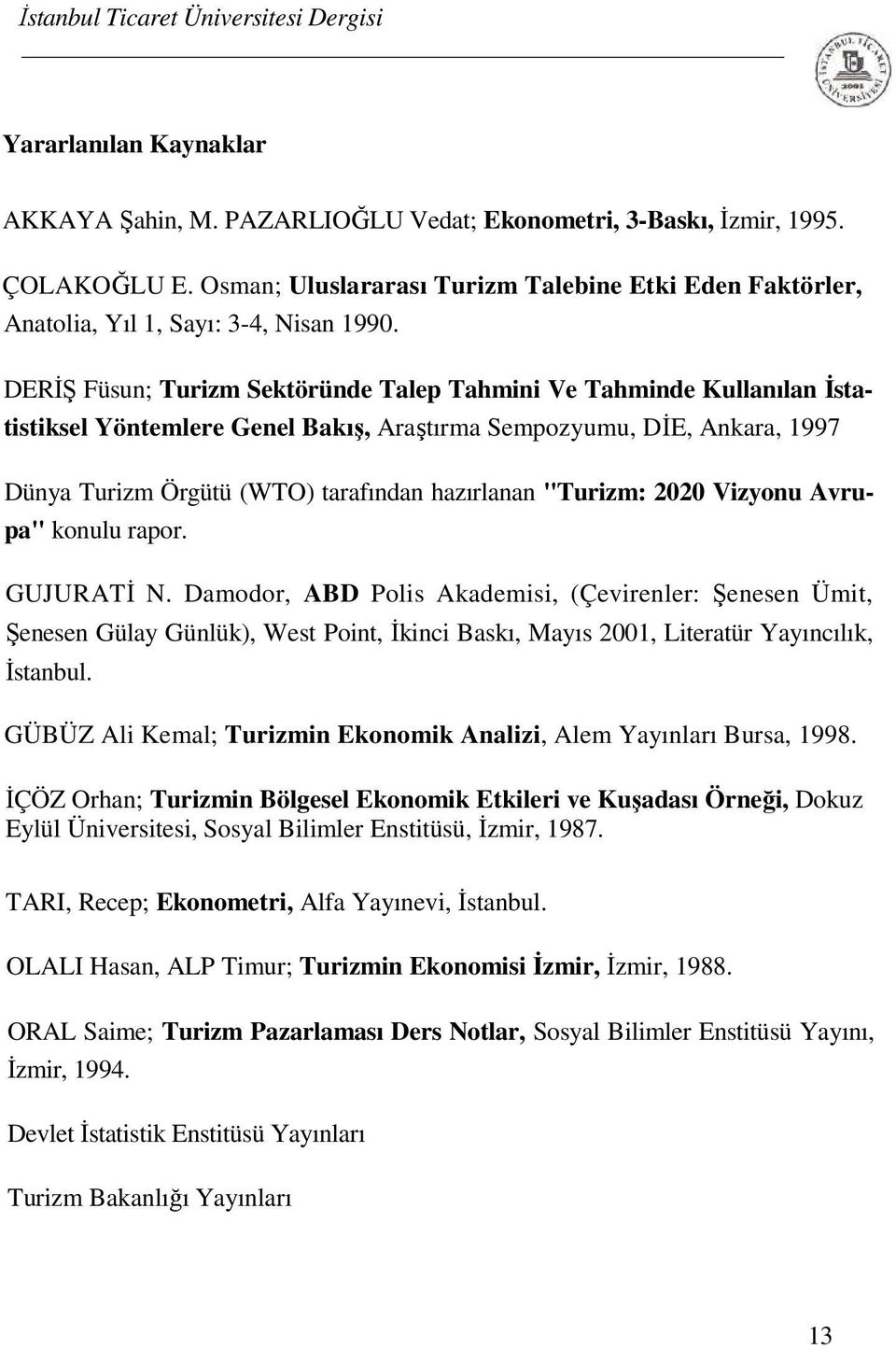 İstanbul Ticaret Üniversitesi Dergisi

İSTANBUL TİCARET ÜNİVERSİTESİ 2001

Yararlanılan Kaynaklar

AKKAYA Şahin, M. PAZARLIOĞLU Vedat; Ekonometri, 3-Baskı, İzmir, 1995.

ÇOLAKOĞLU E. Osman; Uluslararası Turizm Talebine Etki Eden Faktörler, Anatolia, Yıl 1, Sayı: 3-4, Nisan 1990.

DERİŞ Füsun; Turizm Sektöründe Talep Tahmini Ve Tahminde Kullanılan İstatistiksel Yöntemlere Genel Bakış, Araştırma Sempozyumu, DİE, Ankara, 1997

Dünya Turizm Örgütü (WTO) tarafından hazırlanan "Turizm: 2020 Vizyonu Avrupa" konulu rapor.

GUJURATİ N. Damodor, ABD Polis Akademisi, (Çevirenler: Şenesen Ümit, Şenesen Gülay Günlük), West Point, İkinci Baskı, Mayıs 2001, Literatür Yayıncılık, İstanbul.

GÜBÜZ Ali Kemal; Turizmin Ekonomik Analizi, Alem Yayınları Bursa, 1998.

İÇÖZ Orhan; Turizmin Bölgesel Ekonomik Etkileri ve Kuşadası Örneği, Dokuz Eylül Üniversitesi, Sosyal Bilimler Enstitüsü, İzmir, 1987.

TARI, Recep; Ekonometri, Alfa Yayınevi, İstanbul.

OLALI Hasan, ALP Timur; Turizmin Ekonomisi İzmir, İzmir, 1988.

ORAL Saime; Turizm Pazarlaması Ders Notlar, Sosyal Bilimler Enstitüsü Yayını, İzmir, 1994.

Devlet İstatistik Enstitüsü Yayınları

Turizm Bakanlığı Yayınları

13